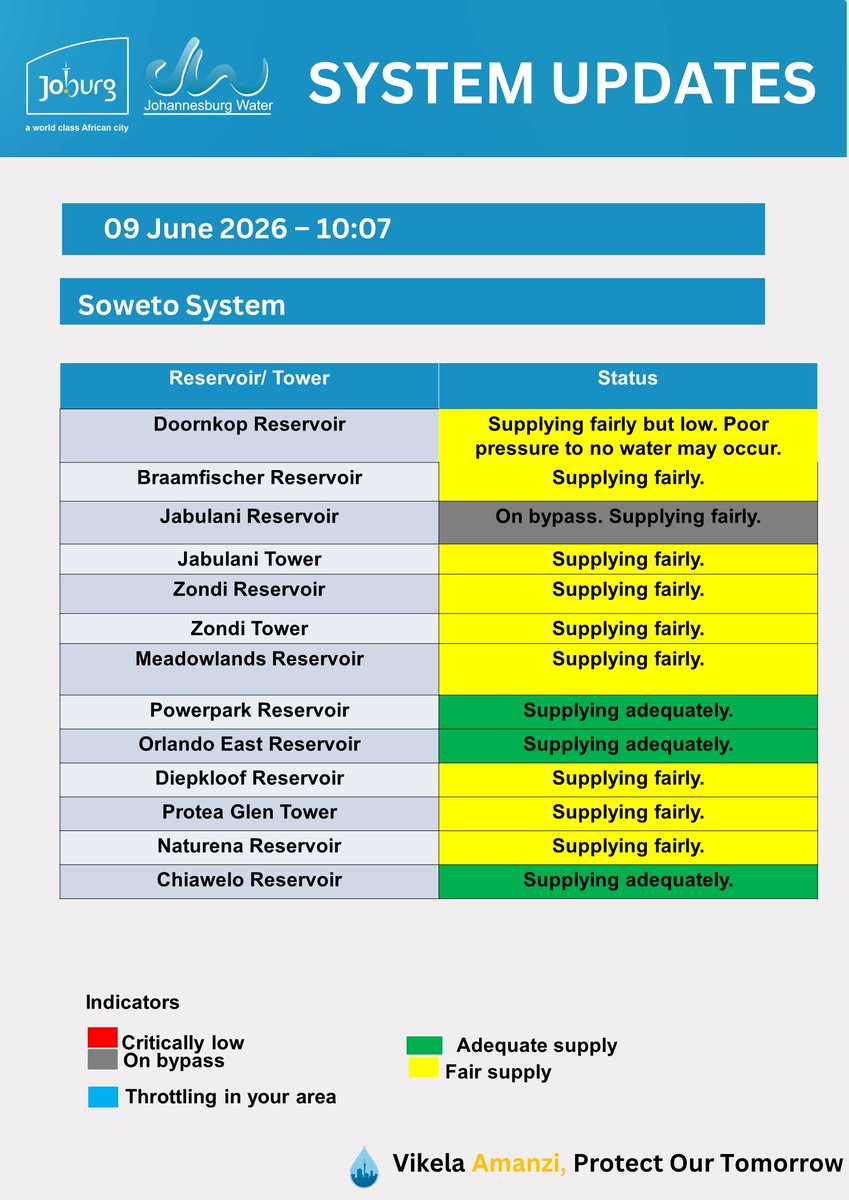 Joburg
a world class African city

Johannesburg Water

SYSTEM UPDATES

09 June 2026 – 10:07

Soweto System

| Reservoir/ Tower | Status |
|---|---|
| Doornkop Reservoir | Supplying fairly but low. Poor pressure to no water may occur. |
| Braamfischer Reservoir | Supplying fairly. |
| Jabulani Reservoir | On bypass. Supplying fairly. |
| Jabulani Tower | Supplying fairly. |
| Zondi Reservoir | Supplying fairly. |
| Zondi Tower | Supplying fairly. |
| Meadowlands Reservoir | Supplying fairly. |
| Powerpark Reservoir | Supplying adequately. |
| Orlando East Reservoir | Supplying adequately. |
| Diepkloof Reservoir | Supplying fairly. |
| Protea Glen Tower | Supplying fairly. |
| Naturena Reservoir | Supplying fairly. |
| Chiawelo Reservoir | Supplying adequately. |

Indicators

Critically low
On bypass
Throttling in your area

Adequate supply
Fair supply

Vikela Amanzi, Protect Our Tomorrow